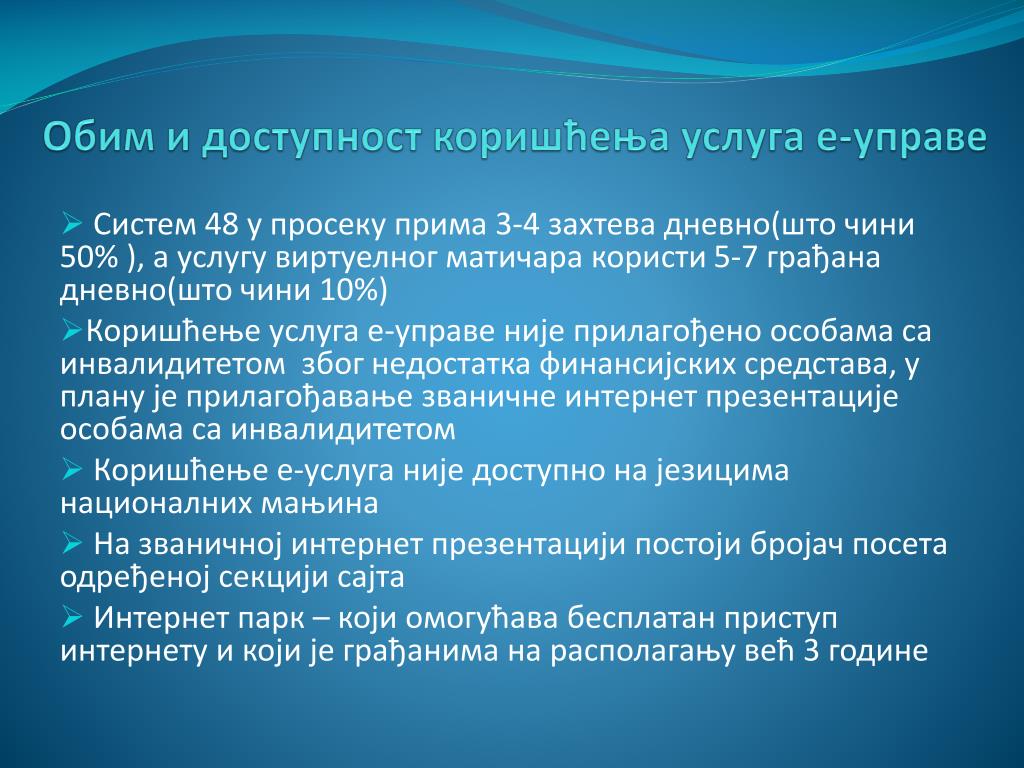 Обим и доступност коришћења услуга е-управе

➢ Систем 48 у просеку прима 3-4 захтева дневно(што чини 50% ), а услугу виртуелног матичара користи 5-7 грађана дневно(што чини 10%)

➢Коришћење услуга е-управе није прилагођено особама са инвалидитетом због недостатка финансијских средстава, у плану је прилагођавање званичне интернет презентације особама са инвалидитетом

➢ Коришћење е-услуга није доступно на језицима националних мањина

➢ На званичној интернет презентацији постоји бројач посета одређеној секцији сајта

➢ Интернет парк – који омогућава бесплатан приступ интернету и који је грађанима на располагању већ 3 године